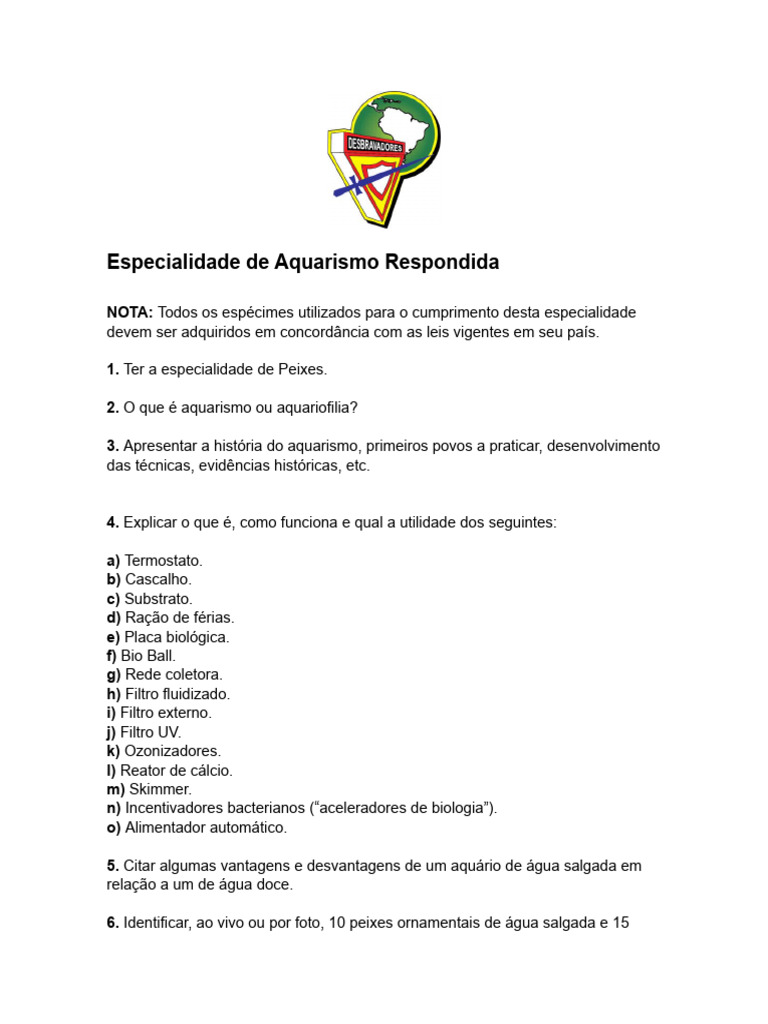 DESBRAVADORES

Especialidade de Aquarismo Respondida

NOTA: Todos os espécimes utilizados para o cumprimento desta especialidade devem ser adquiridos em concordância com as leis vigentes em seu país.

1. Ter a especialidade de Peixes.

2. O que é aquarismo ou aquariofilia?

3. Apresentar a história do aquarismo, primeiros povos a praticar, desenvolvimento das técnicas, evidências históricas, etc.

4. Explicar o que é, como funciona e qual a utilidade dos seguintes:

a) Termostato.
b) Cascalho.
c) Substrato.
d) Ração de férias.
e) Placa biológica.
f) Bio Ball.
g) Rede coletora.
h) Filtro fluidizado.
i) Filtro externo.
j) Filtro UV.
k) Ozonizadores.
l) Reator de cálcio.
m) Skimmer.
n) Incentivadores bacterianos (“aceleradores de biologia”).
o) Alimentador automático.

5. Citar algumas vantagens e desvantagens de um aquário de água salgada em relação a um de água doce.

6. Identificar, ao vivo ou por foto, 10 peixes ornamentais de água salgada e 15